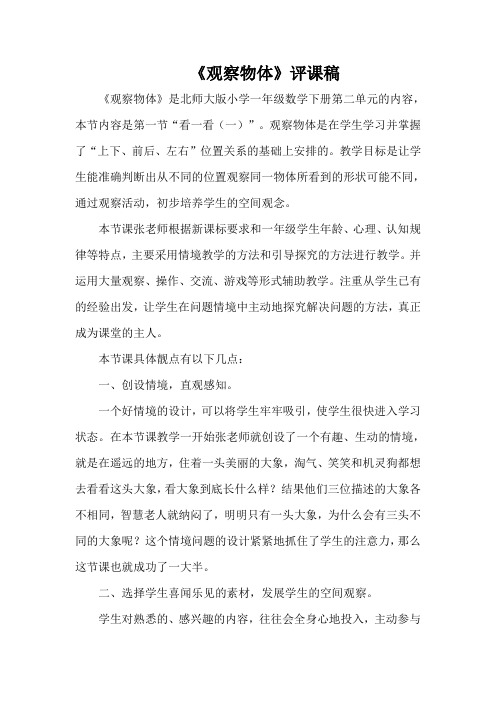 《观察物体》评课稿

《观察物体》是北师大版小学一年级数学下册第二单元的内容，本节内容是第一节“看一看（一）”。观察物体是在学生学习并掌握了“上下、前后、左右”位置关系的基础上安排的。教学目标是让学生能准确判断出从不同的位置观察同一物体所看到的形状可能不同，通过观察活动，初步培养学生的空间观念。

本节课张老师根据新课标要求和一年级学生年龄、心理、认知规律等特点，主要采用情境教学的方法和引导探究的方法进行教学。并运用大量观察、操作、交流、游戏等形式辅助教学。注重从学生已有的经验出发，让学生在问题情境中主动地探究解决问题的方法，真正成为课堂的主人。

本节课具体靓点有以下几点：

一、创设情境，直观感知。

一个好情境的设计，可以将学生牢牢吸引，使学生很快进入学习状态。在本节课教学一开始张老师就创设了一个有趣、生动的情境，就是在遥远的地方，住着一头美丽的大象，淘气、笑笑和机灵狗都想去看看这头大象，看大象到底长什么样？结果他们三位描述的大象各不相同，智慧老人就纳闷了，明明只有一头大象，为什么会有三头不同的大象呢？这个情境问题的设计紧紧地抓住了学生的注意力，那么这节课也就成功了一大半。

二、选择学生喜闻乐见的素材，发展学生的空间观察。

学生对熟悉的、感兴趣的内容，往往会全身心地投入，主动参与